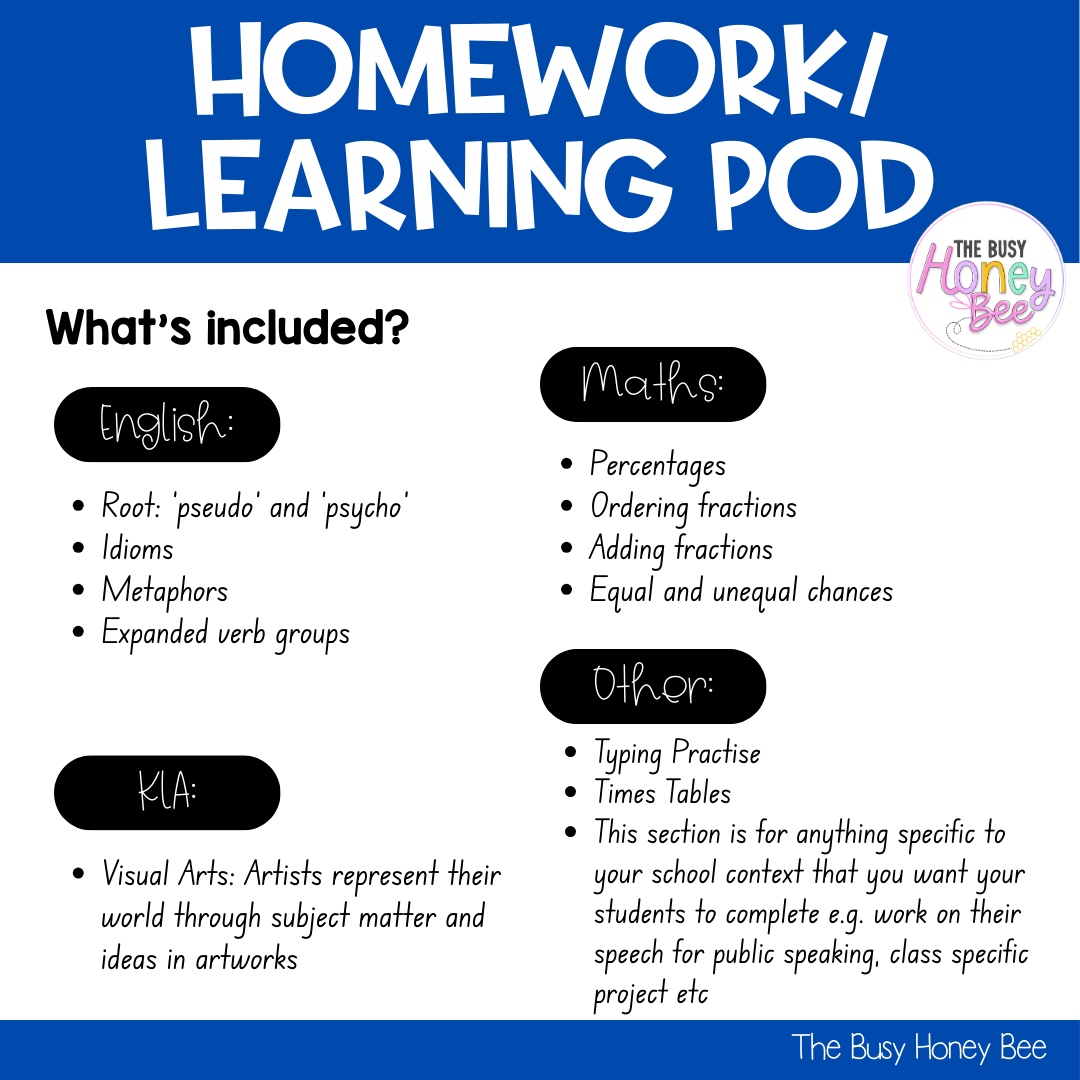 HOMEWORK/ LEARNING POD

THE BUSY Honey Bee

What's included?

English:

- Root: 'pseudo' and 'psycho'
- Idioms
- Metaphors
- Expanded verb groups

KLA:

- Visual Arts: Artists represent their world through subject matter and ideas in artworks

Maths:

- Percentages
- Ordering fractions
- Adding fractions
- Equal and unequal chances

Other:

- Typing Practise
- Times Tables
- This section is for anything specific to your school context that you want your students to complete e.g. work on their speech for public speaking, class specific project etc

The Busy Honey Bee